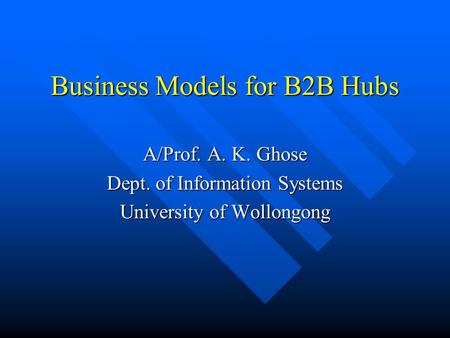 Business Models for B2B Hubs

A/Prof. A. K. Ghose
Dept. of Information Systems
University of Wollongong